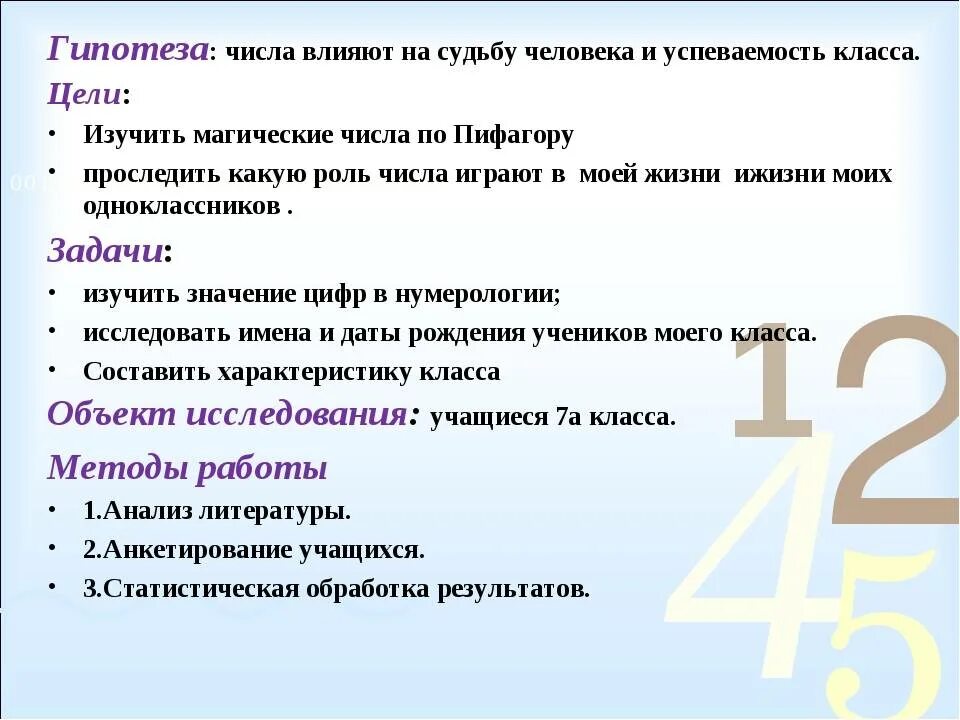 Гипотеза: числа влияют на судьбу человека и успеваемость класса.

Цели:

• Изучить магические числа по Пифагору
• проследить какую роль числа играют в моей жизни ижизни моих одноклассников .

Задачи:

• изучить значение цифр в нумерологии;
• исследовать имена и даты рождения учеников моего класса.
• Составить характеристику класса

Объект исследования: учащиеся 7а класса.

Методы работы

• 1.Анализ литературы.
• 2.Анкетирование учащихся.
• 3.Статистическая обработка результатов.

12
45